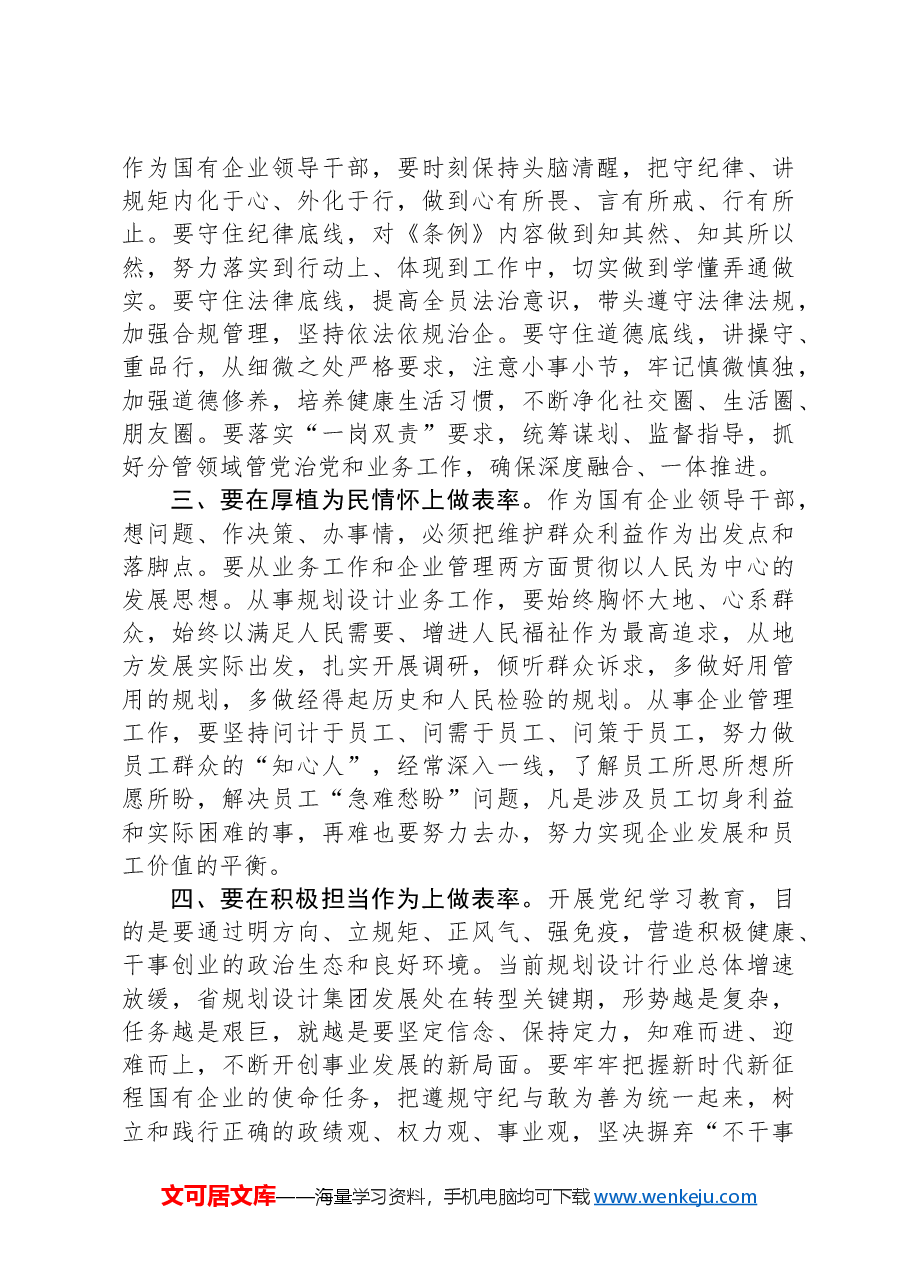 作为国有企业领导干部，要时刻保持头脑清醒，把守纪律、讲规矩内化于心、外化于行，做到心有所畏、言有所戒、行有所止。要守住纪律底线，对《条例》内容做到知其然、知其所以然，努力落实到行动上、体现到工作中，切实做到学懂弄通做实。要守住法律底线，提高全员法治意识，带头遵守法律法规，加强合规管理，坚持依法依规治企。要守住道德底线，讲操守、重品行，从细微之处严格要求，注意小事小节，牢记慎微慎独，加强道德修养，培养健康生活习惯，不断净化社交圈、生活圈、朋友圈。要落实“一岗双责”要求，统筹谋划、监督指导，抓好分管领域管党治党和业务工作，确保深度融合、一体推进。

三、要在厚植为民情怀上做表率。作为国有企业领导干部，想问题、作决策、办事情，必须把维护群众利益作为出发点和落脚点。要从业务工作和企业管理两方面贯彻以人民为中心的发展思想。从事规划设计业务工作，要始终胸怀大地、心系群众，始终以满足人民需要、增进人民福祉作为最高追求，从地方发展实际出发，扎实开展调研，倾听群众诉求，多做好用管用的规划，多做经得起历史和人民检验的规划。从事企业管理工作，要坚持问计于员工、问需于员工、问策于员工，努力做员工群众的“知心人”，经常深入一线，了解员工所思所想所愿所盼，解决员工“急难愁盼”问题，凡是涉及员工切身利益和实际困难的事，再难也要努力去办，努力实现企业发展和员工价值的平衡。

四、要在积极担当作为上做表率。开展党纪学习教育，目的是要通过明方向、立规矩、正风气、强免疫，营造积极健康、干事创业的政治生态和良好环境。当前规划设计行业总体增速放缓，省规划设计集团发展处在转型关键期，形势越是复杂，任务越是艰巨，就越是要坚定信念、保持定力，知难而进、迎难而上，不断开创事业发展的新局面。要牢牢把握新时代新征程国有企业的使命任务，把遵规守纪与敢为善为统一起来，树立和践行正确的政绩观、权力观、事业观，坚决摒弃“不干事

文可居文库——海量学习资料，手机电脑均可下载www.wenkeju.com